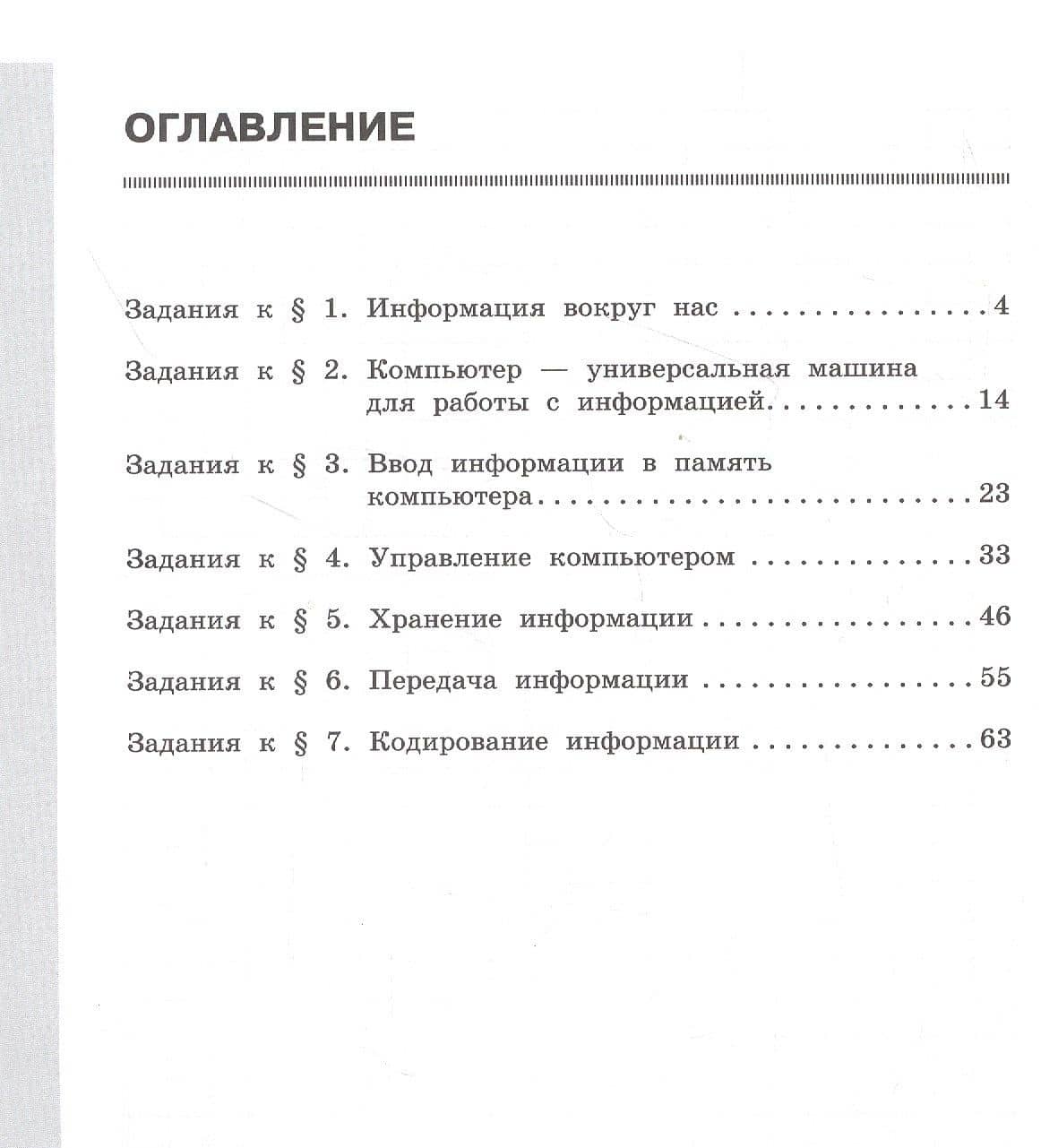 ОГЛАВЛЕНИЕ

Задания к § 1. Информация вокруг нас 4

Задания к § 2. Компьютер — универсальная машина для работы с информацией 14

Задания к § 3. Ввод информации в память компьютера 23

Задания к § 4. Управление компьютером 33

Задания к § 5. Хранение информации 46

Задания к § 6. Передача информации 55

Задания к § 7. Кодирование информации 63